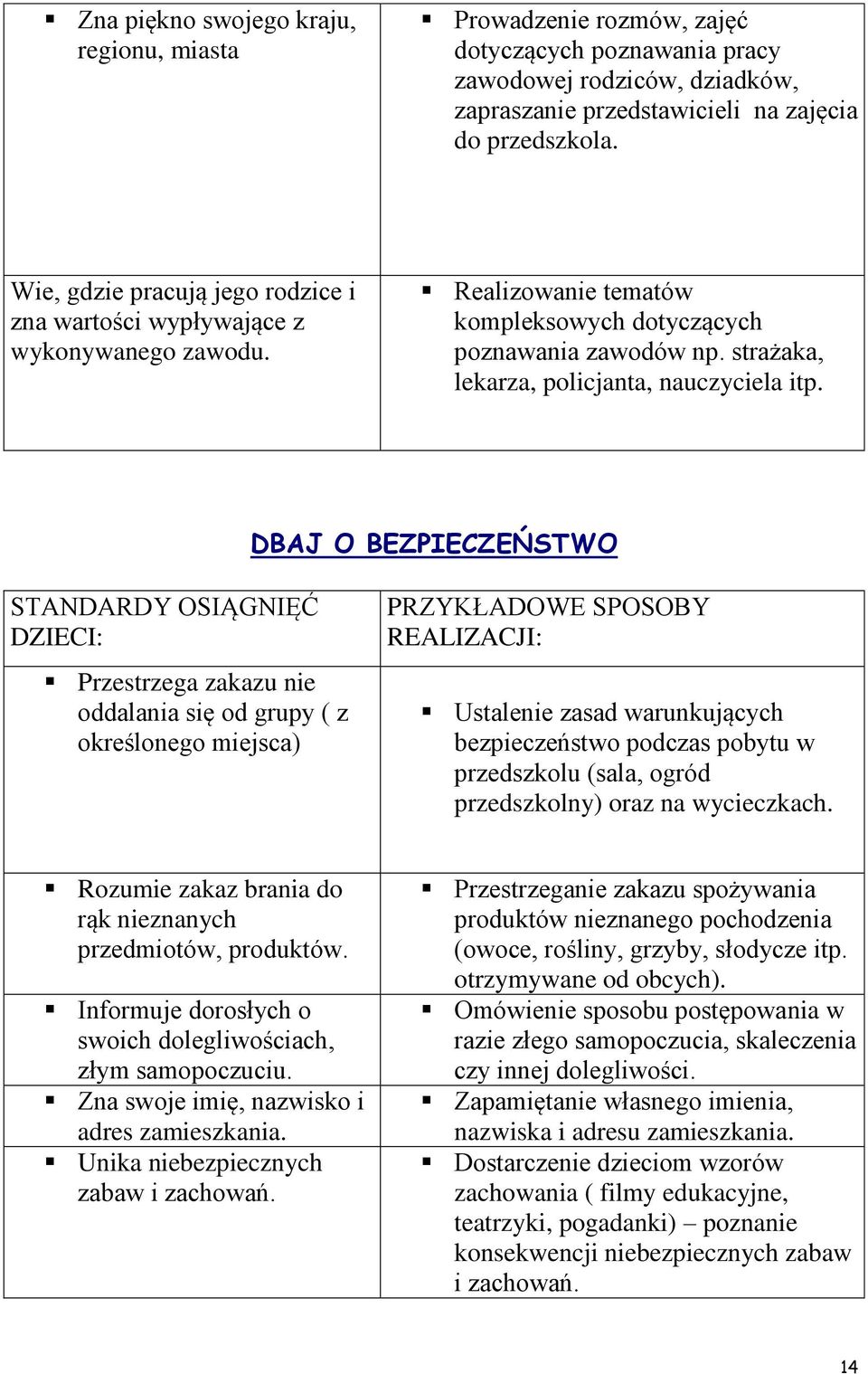 | | |
|---|---|
| ▪ Zna piękno swojego kraju, regionu, miasta | ▪ Prowadzenie rozmów, zajęć dotyczących poznawania pracy zawodowej rodziców, dziadków, zapraszanie przedstawicieli na zajęcia do przedszkola. |
| Wie, gdzie pracują jego rodzice i zna wartości wypływające z wykonywanego zawodu. | ▪ Realizowanie tematów kompleksowych dotyczących poznawania zawodów np. strażaka, lekarza, policjanta, nauczyciela itp. |

DBAJ O BEZPIECZEŃSTWO

| STANDARDY OSIĄGNIĘĆ DZIECI: | PRZYKŁADOWE SPOSOBY REALIZACJI: |
|---|---|
| ▪ Przestrzega zakazu nie oddalania się od grupy ( z określonego miejsca) | ▪ Ustalenie zasad warunkujących bezpieczeństwo podczas pobytu w przedszkolu (sala, ogród przedszkolny) oraz na wycieczkach. |
| ▪ Rozumie zakaz brania do rąk nieznanych przedmiotów, produktów. | ▪ Przestrzeganie zakazu spożywania produktów nieznanego pochodzenia (owoce, rośliny, grzyby, słodycze itp. otrzymywane od obcych). |
| ▪ Informuje dorosłych o swoich dolegliwościach, złym samopoczuciu. | ▪ Omówienie sposobu postępowania w razie złego samopoczucia, skaleczenia czy innej dolegliwości. |
| ▪ Zna swoje imię, nazwisko i adres zamieszkania. | ▪ Zapamiętanie własnego imienia, nazwiska i adresu zamieszkania. |
| ▪ Unika niebezpiecznych zabaw i zachowań. | ▪ Dostarczenie dzieciom wzorów zachowania ( filmy edukacyjne, teatrzyki, pogadanki) – poznanie konsekwencji niebezpiecznych zabaw i zachowań. |

14